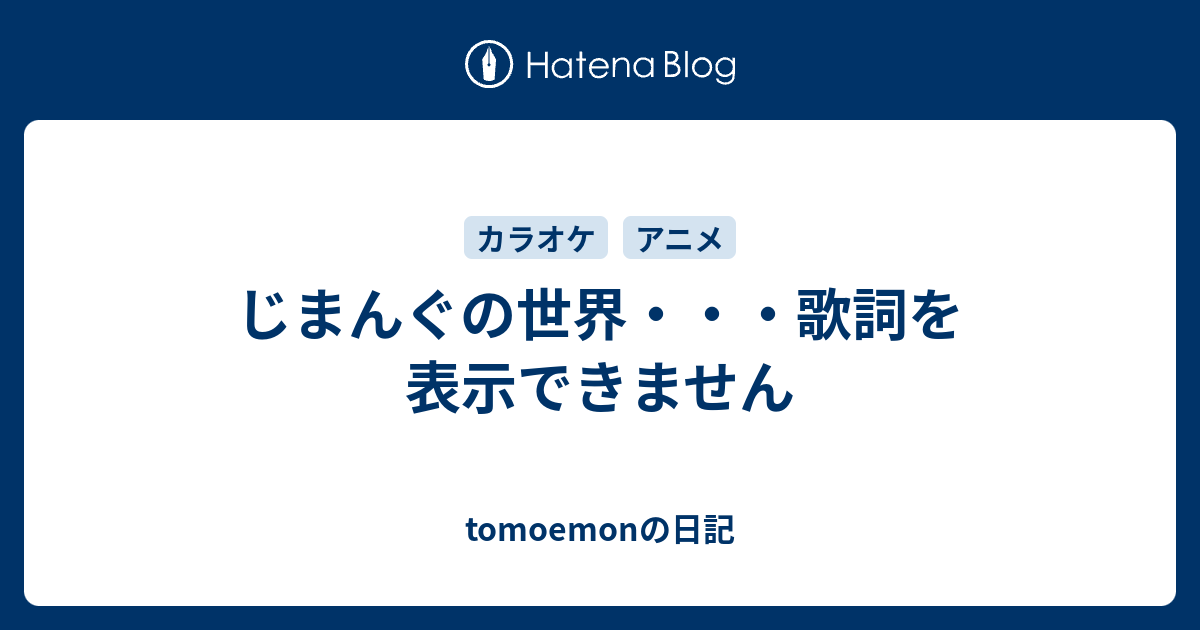 Hatena Blog

カラオケ アニメ

じまんぐの世界・・・歌詞を表示できません

tomoemonの日記